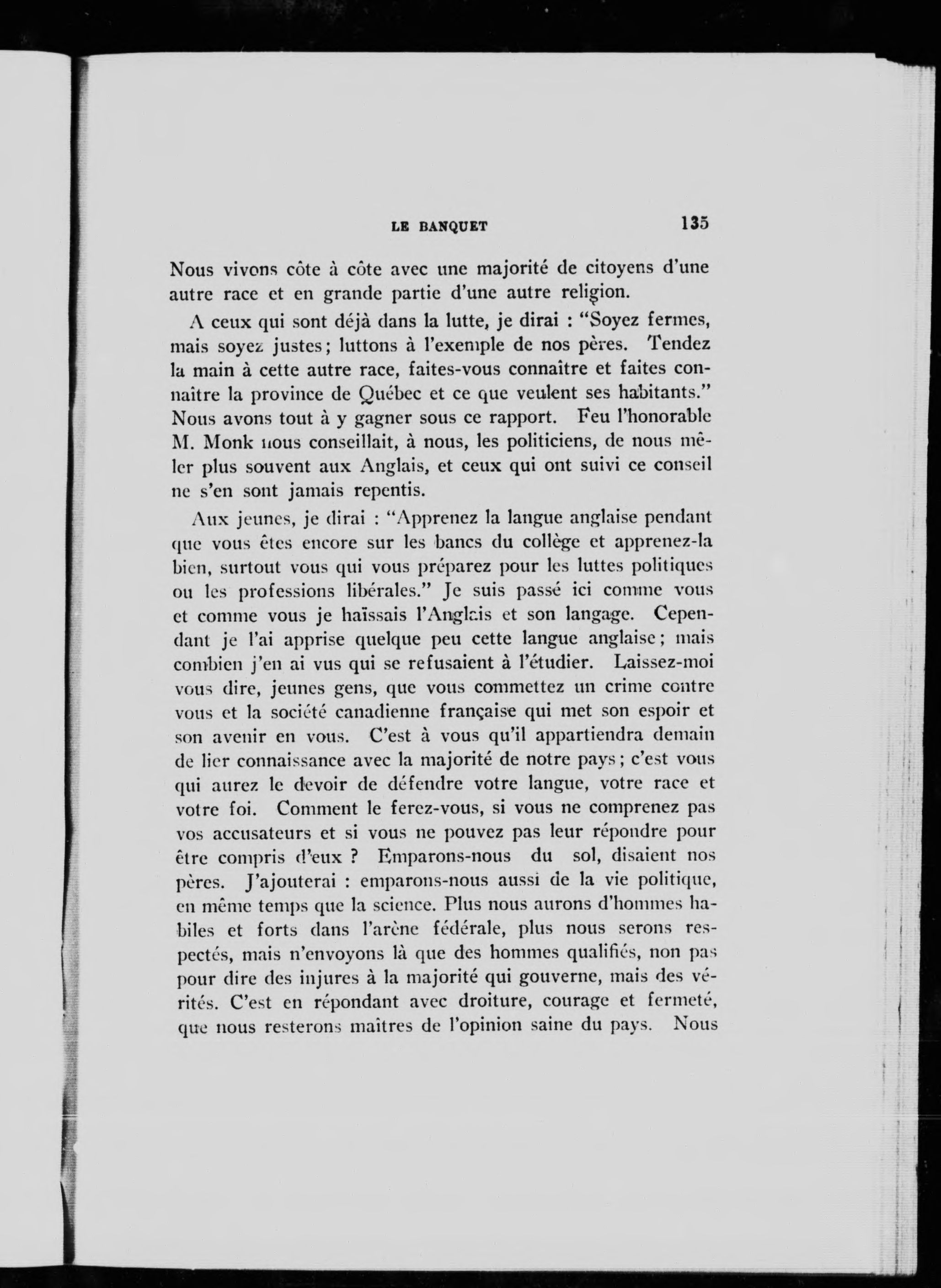 LE BANQUET 135

Nous vivons côte à côte avec une majorité de citoyens d'une autre race et en grande partie d'une autre religion.

A ceux qui sont déjà dans la lutte, je dirai : "Soyez fermes, mais soyez justes; luttons à l'exemple de nos pères. Tendez la main à cette autre race, faites-vous connaître et faites connaître la province de Québec et ce que veulent ses habitants." Nous avons tout à y gagner sous ce rapport. Feu l'honorable M. Monk nous conseillait, à nous, les politiciens, de nous mêler plus souvent aux Anglais, et ceux qui ont suivi ce conseil ne s'en sont jamais repentis.

Aux jeunes, je dirai : "Apprenez la langue anglaise pendant que vous êtes encore sur les bancs du collège et apprenez-la bien, surtout vous qui vous préparez pour les luttes politiques ou les professions libérales." Je suis passé ici comme vous et comme vous je haïssais l'Anglais et son langage. Cependant je l'ai apprise quelque peu cette langue anglaise; mais combien j'en ai vus qui se refusaient à l'étudier. Laissez-moi vous dire, jeunes gens, que vous commettez un crime contre vous et la société canadienne française qui met son espoir et son avenir en vous. C'est à vous qu'il appartiendra demain de lier connaissance avec la majorité de notre pays; c'est vous qui aurez le devoir de défendre votre langue, votre race et votre foi. Comment le ferez-vous, si vous ne comprenez pas vos accusateurs et si vous ne pouvez pas leur répondre pour être compris d'eux ? Emparons-nous du sol, disaient nos pères. J'ajouterai : emparons-nous aussi de la vie politique, en même temps que la science. Plus nous aurons d'hommes habiles et forts dans l'arène fédérale, plus nous serons respectés, mais n'envoyons là que des hommes qualifiés, non pas pour dire des injures à la majorité qui gouverne, mais des vérités. C'est en répondant avec droiture, courage et fermeté, que nous resterons maîtres de l'opinion saine du pays. Nous